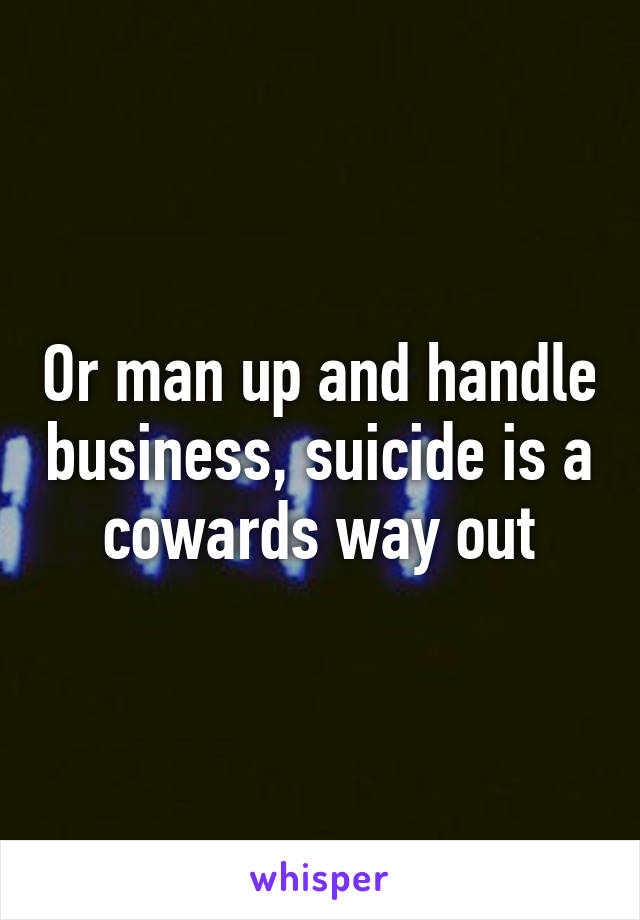 Or man up and handle business, suicide is a cowards way out

whisper